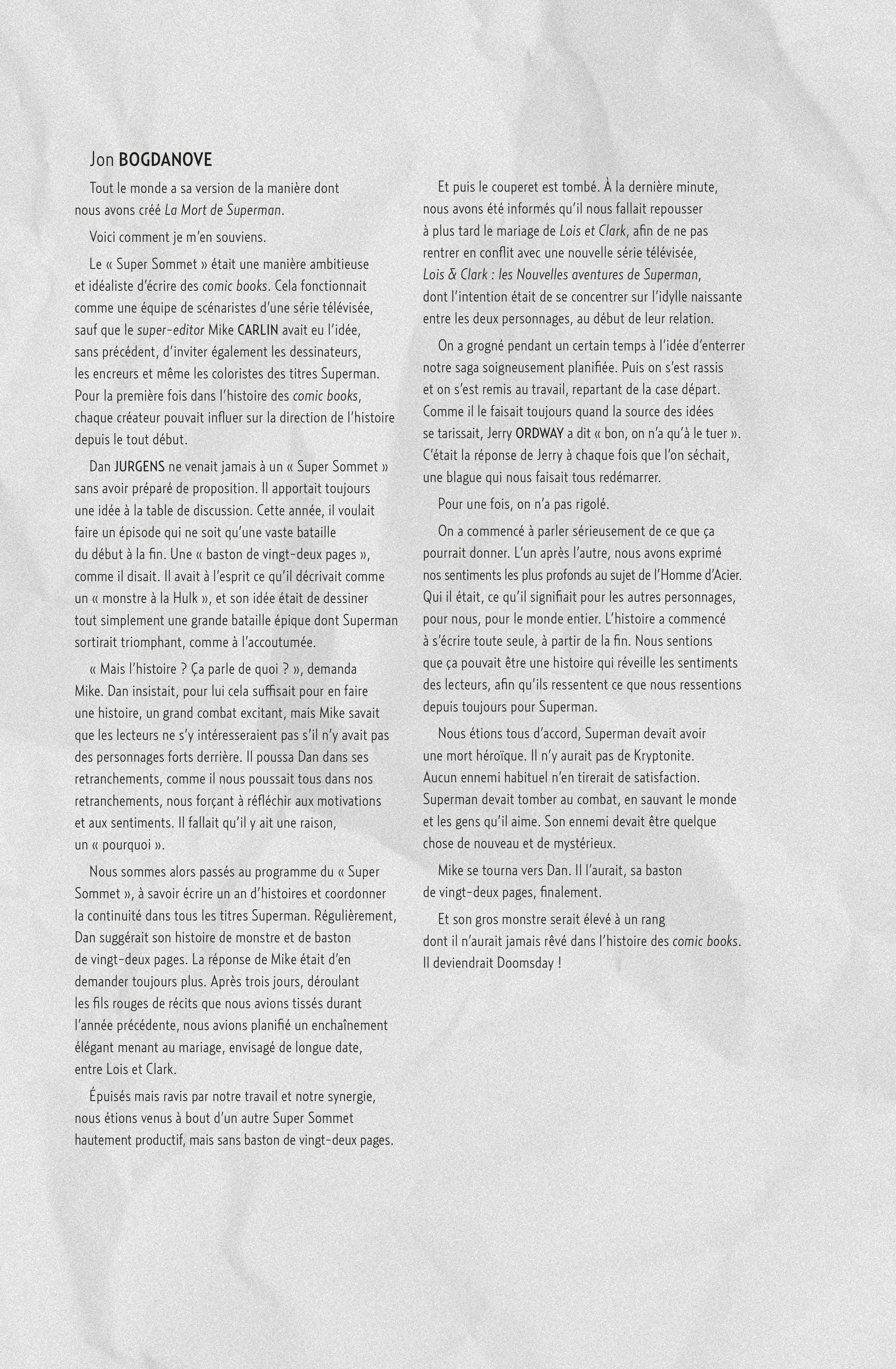 Jon BOGDANOVE

Tout le monde a sa version de la manière dont nous avons créé La Mort de Superman.

Voici comment je m'en souviens.

Le « Super Sommet » était une manière ambitieuse et idéaliste d'écrire des comic books. Cela fonctionnait comme une équipe de scénaristes d'une série télévisée, sauf que le super-editor Mike CARLIN avait eu l'idée, sans précédent, d'inviter également les dessinateurs, les encreurs et même les coloristes des titres Superman. Pour la première fois dans l'histoire des comic books, chaque créateur pouvait influer sur la direction de l'histoire depuis le tout début.

Dan JURGENS ne venait jamais à un « Super Sommet » sans avoir préparé de proposition. Il apportait toujours une idée à la table de discussion. Cette année, il voulait faire un épisode qui ne soit qu'une vaste bataille du début à la fin. Une « baston de vingt-deux pages », comme il disait. Il avait à l'esprit ce qu'il décrivait comme un « monstre à la Hulk », et son idée était de dessiner tout simplement une grande bataille épique dont Superman sortirait triomphant, comme à l'accoutumée.

« Mais l'histoire ? Ça parle de quoi ? », demanda Mike. Dan insistait, pour lui cela suffisait pour en faire une histoire, un grand combat excitant, mais Mike savait que les lecteurs ne s'y intéresseraient pas s'il n'y avait pas des personnages forts derrière. Il poussa Dan dans ses retranchements, comme il nous poussait tous dans nos retranchements, nous forçant à réfléchir aux motivations et aux sentiments. Il fallait qu'il y ait une raison, un « pourquoi ».

Nous sommes alors passés au programme du « Super Sommet », à savoir écrire un an d'histoires et coordonner la continuité dans tous les titres Superman. Régulièrement, Dan suggérait son histoire de monstre et de baston de vingt-deux pages. La réponse de Mike était d'en demander toujours plus. Après trois jours, déroulant les fils rouges de récits que nous avions tissés durant l'année précédente, nous avions planifié un enchaînement élégant menant au mariage, envisagé de longue date, entre Lois et Clark.

Épuisés mais ravis par notre travail et notre synergie, nous étions venus à bout d'un autre Super Sommet hautement productif, mais sans baston de vingt-deux pages.

Et puis le couperet est tombé. À la dernière minute, nous avons été informés qu'il nous fallait repousser à plus tard le mariage de Lois et Clark, afin de ne pas rentrer en conflit avec une nouvelle série télévisée, Lois & Clark : les Nouvelles aventures de Superman, dont l'intention était de se concentrer sur l'idylle naissante entre les deux personnages, au début de leur relation.

On a grogné pendant un certain temps à l'idée d'enterrer notre saga soigneusement planifiée. Puis on s'est rassis et on s'est remis au travail, repartant de la case départ. Comme il le faisait toujours quand la source des idées se tarissait, Jerry ORDWAY a dit « bon, on n'a qu'à le tuer ». C'était la réponse de Jerry à chaque fois que l'on séchait, une blague qui nous faisait tous redémarrer.

Pour une fois, on n'a pas rigolé.

On a commencé à parler sérieusement de ce que ça pourrait donner. L'un après l'autre, nous avons exprimé nos sentiments les plus profonds au sujet de l'Homme d'Acier. Qui il était, ce qu'il signifiait pour les autres personnages, pour nous, pour le monde entier. L'histoire a commencé à s'écrire toute seule, à partir de la fin. Nous sentions que ça pouvait être une histoire qui réveille les sentiments des lecteurs, afin qu'ils ressentent ce que nous ressentions depuis toujours pour Superman.

Nous étions tous d'accord, Superman devait avoir une mort héroïque. Il n'y aurait pas de Kryptonite. Aucun ennemi habituel n'en tirerait de satisfaction. Superman devait tomber au combat, en sauvant le monde et les gens qu'il aime. Son ennemi devait être quelque chose de nouveau et de mystérieux.

Mike se tourna vers Dan. Il l'aurait, sa baston de vingt-deux pages, finalement.

Et son gros monstre serait élevé à un rang dont il n'aurait jamais rêvé dans l'histoire des comic books. Il deviendrait Doomsday !